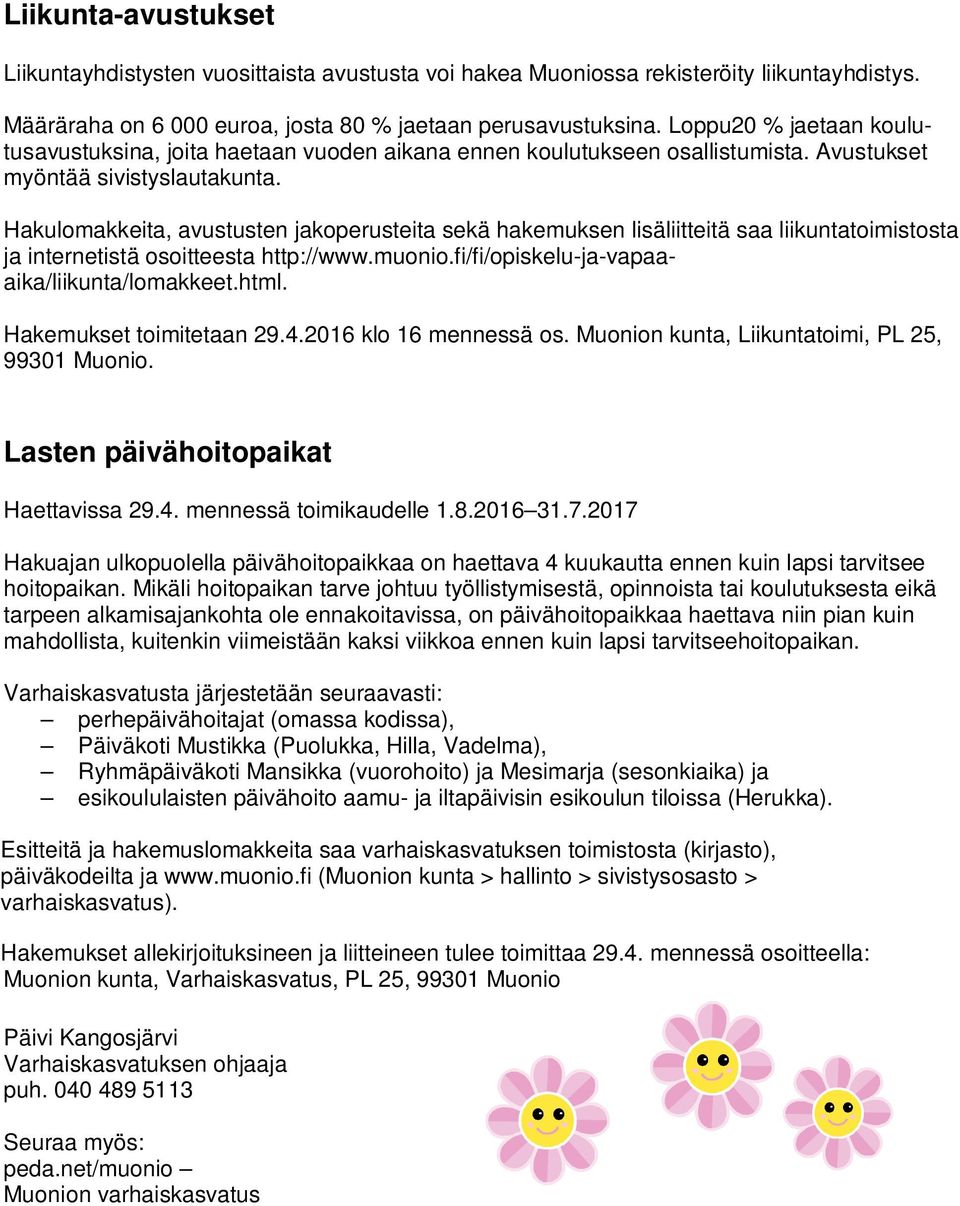 Liikunta-avustukset

Liikuntayhdistysten vuosittaista avustusta voi hakea Muoniossa rekisteröity liikuntayhdistys.

Määräraha on 6 000 euroa, josta 80 % jaetaan perusavustuksina. Loppu20 % jaetaan koulutusavustuksina, joita haetaan vuoden aikana ennen koulutukseen osallistumista. Avustukset myöntää sivistyslautakunta.

Hakulomakkeita, avustusten jakoperusteita sekä hakemuksen lisäliitteitä saa liikuntatoimistosta ja internetistä osoitteesta http://www.muonio.fi/fi/opiskelu-ja-vapaa-aika/liikunta/lomakkeet.html.

Hakemukset toimitetaan 29.4.2016 klo 16 mennessä os. Muonion kunta, Liikuntatoimi, PL 25, 99301 Muonio.

Lasten päivähoitopaikat

Haettavissa 29.4. mennessä toimikaudelle 1.8.2016–31.7.2017

Hakuajan ulkopuolella päivähoitopaikkaa on haettava 4 kuukautta ennen kuin lapsi tarvitsee hoitopaikan. Mikäli hoitopaikan tarve johtuu työllistymisestä, opinnoista tai koulutuksesta eikä tarpeen alkamisajankohta ole ennakoitavissa, on päivähoitopaikkaa haettava niin pian kuin mahdollista, kuitenkin viimeistään kaksi viikkoa ennen kuin lapsi tarvitseehoitopaikan.

Varhaiskasvatusta järjestetään seuraavasti:
– perhepäivähoitajat (omassa kodissa),
– Päiväkoti Mustikka (Puolukka, Hilla, Vadelma),
– Ryhmäpäiväkoti Mansikka (vuorohoito) ja Mesimarja (sesonkiaika) ja
– esikoululaisten päivähoito aamu- ja iltapäivisin esikoulun tiloissa (Herukka).

Esitteitä ja hakemuslomakkeita saa varhaiskasvatuksen toimistosta (kirjasto), päiväkodeilta ja www.muonio.fi (Muonion kunta > hallinto > sivistysosasto > varhaiskasvatus).

Hakemukset allekirjoituksineen ja liitteineen tulee toimittaa 29.4. mennessä osoitteella:
Muonion kunta, Varhaiskasvatus, PL 25, 99301 Muonio

Päivi Kangosjärvi
Varhaiskasvatuksen ohjaaja
puh. 040 489 5113

Seuraa myös:
peda.net/muonio –
Muonion varhaiskasvatus